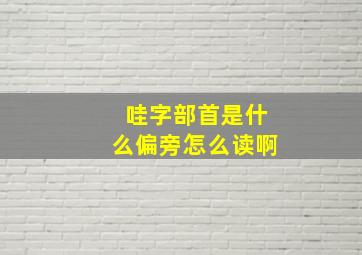 哇字部首是什么偏旁怎么读啊